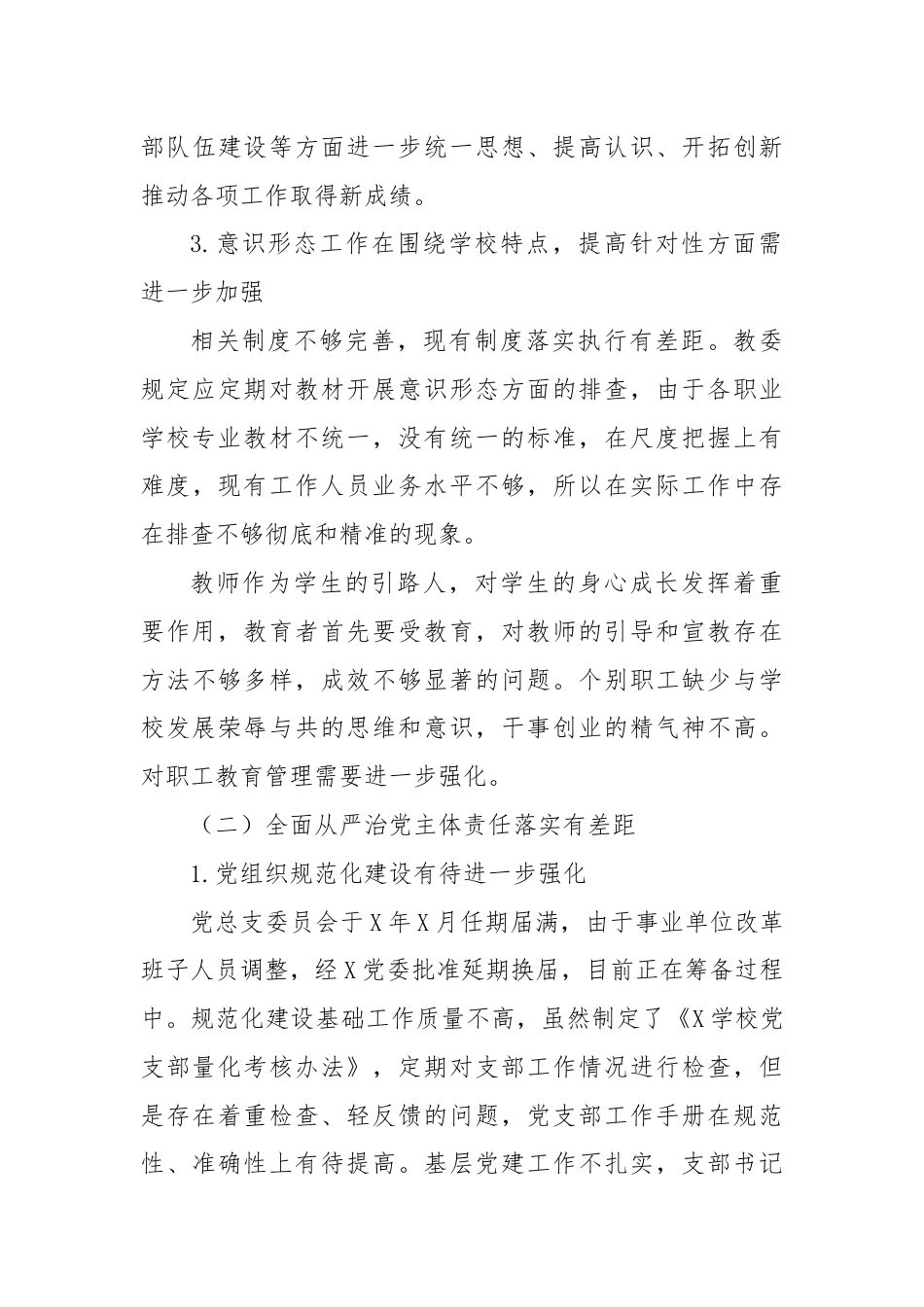 部队伍建设等方面进一步统一思想、提高认识、开拓创新推动各项工作取得新成绩。

3.意识形态工作在围绕学校特点，提高针对性方面需进一步加强

相关制度不够完善，现有制度落实执行有差距。教委规定应定期对教材开展意识形态方面的排查，由于各职业学校专业教材不统一，没有统一的标准，在尺度把握上有难度，现有工作人员业务水平不够，所以在实际工作中存在排查不够彻底和精准的现象。

教师作为学生的引路人，对学生的身心成长发挥着重要作用，教育者首先要受教育，对教师的引导和宣教存在方法不够多样，成效不够显著的问题。个别职工缺少与学校发展荣辱与共的思维和意识，干事创业的精气神不高。对职工教育管理需要进一步强化。

（二）全面从严治党主体责任落实有差距

1.党组织规范化建设有待进一步强化

党总支委员会于X年X月任期届满，由于事业单位改革班子人员调整，经X党委批准延期换届，目前正在筹备过程中。规范化建设基础工作质量不高，虽然制定了《X学校党支部量化考核办法》，定期对支部工作情况进行检查，但是存在着重检查、轻反馈的问题，党支部工作手册在规范性、准确性上有待提高。基层党建工作不扎实，支部书记